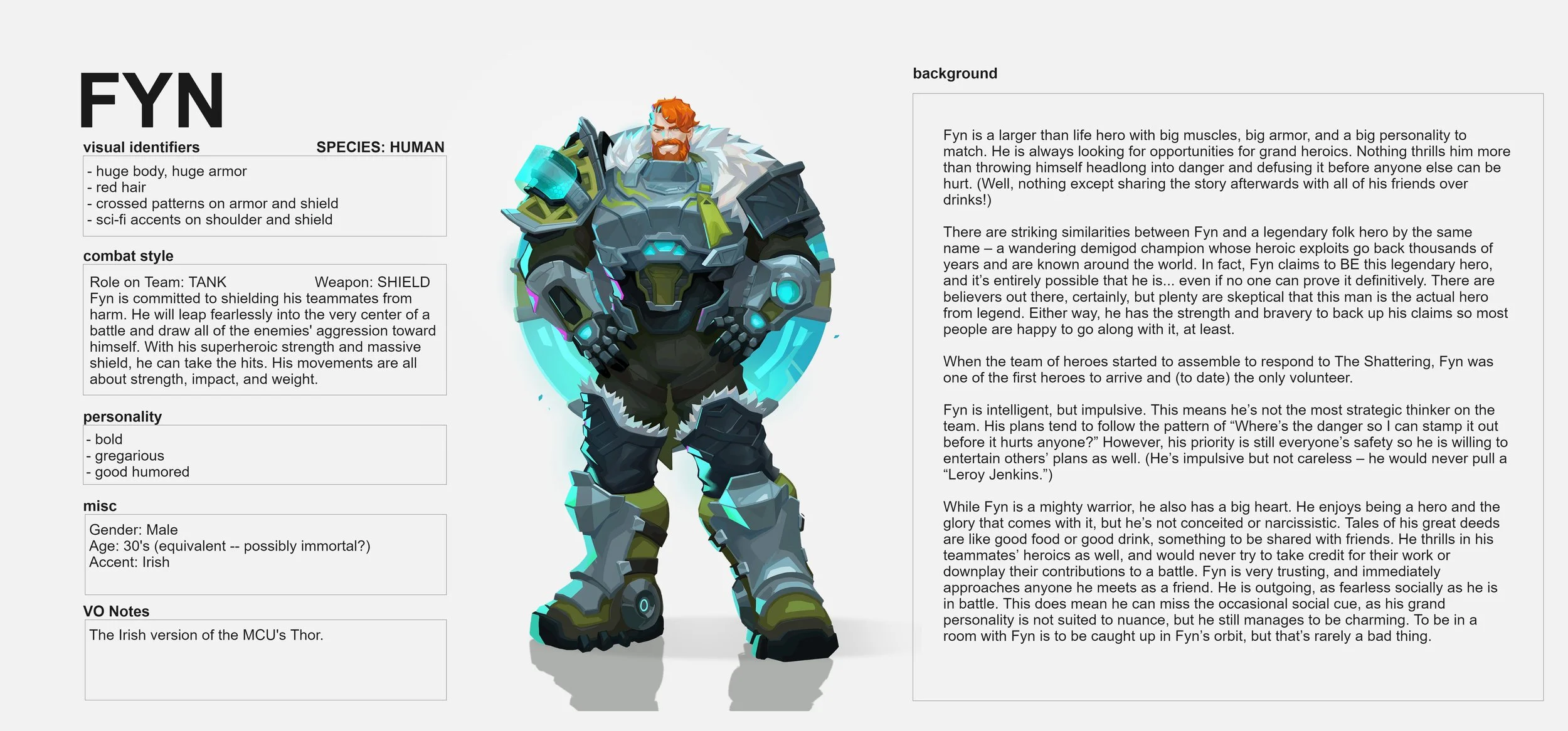 FYN

visual identifiers SPECIES: HUMAN

- huge body, huge armor
- red hair
- crossed patterns on armor and shield
- sci-fi accents on shoulder and shield

combat style

Role on Team: TANK Weapon: SHIELD
Fyn is committed to shielding his teammates from harm. He will leap fearlessly into the very center of a battle and draw all of the enemies' aggression toward himself. With his superheroic strength and massive shield, he can take the hits. His movements are all about strength, impact, and weight.

personality

- bold
- gregarious
- good humored

misc

Gender: Male
Age: 30's (equivalent -- possibly immortal?)
Accent: Irish

VO Notes

The Irish version of the MCU's Thor.

background

Fyn is a larger than life hero with big muscles, big armor, and a big personality to match. He is always looking for opportunities for grand heroics. Nothing thrills him more than throwing himself headlong into danger and defusing it before anyone else can be hurt. (Well, nothing except sharing the story afterwards with all of his friends over drinks!)

There are striking similarities between Fyn and a legendary folk hero by the same name – a wandering demigod champion whose heroic exploits go back thousands of years and are known around the world. In fact, Fyn claims to BE this legendary hero, and it's entirely possible that he is... even if no one can prove it definitively. There are believers out there, certainly, but plenty are skeptical that this man is the actual hero from legend. Either way, he has the strength and bravery to back up his claims so most people are happy to go along with it, at least.

When the team of heroes started to assemble to respond to The Shattering, Fyn was one of the first heroes to arrive and (to date) the only volunteer.

Fyn is intelligent, but impulsive. This means he's not the most strategic thinker on the team. His plans tend to follow the pattern of "Where's the danger so I can stamp it out before it hurts anyone?" However, his priority is still everyone's safety so he is willing to entertain others' plans as well. (He's impulsive but not careless – he would never pull a "Leroy Jenkins.")

While Fyn is a mighty warrior, he also has a big heart. He enjoys being a hero and the glory that comes with it, but he's not conceited or narcissistic. Tales of his great deeds are like good food or good drink, something to be shared with friends. He thrills in his teammates' heroics as well, and would never try to take credit for their work or downplay their contributions to a battle. Fyn is very trusting, and immediately approaches anyone he meets as a friend. He is outgoing, as fearless socially as he is in battle. This does mean he can miss the occasional social cue, as his grand personality is not suited to nuance, but he still manages to be charming. To be in a room with Fyn is to be caught up in Fyn's orbit, but that's rarely a bad thing.